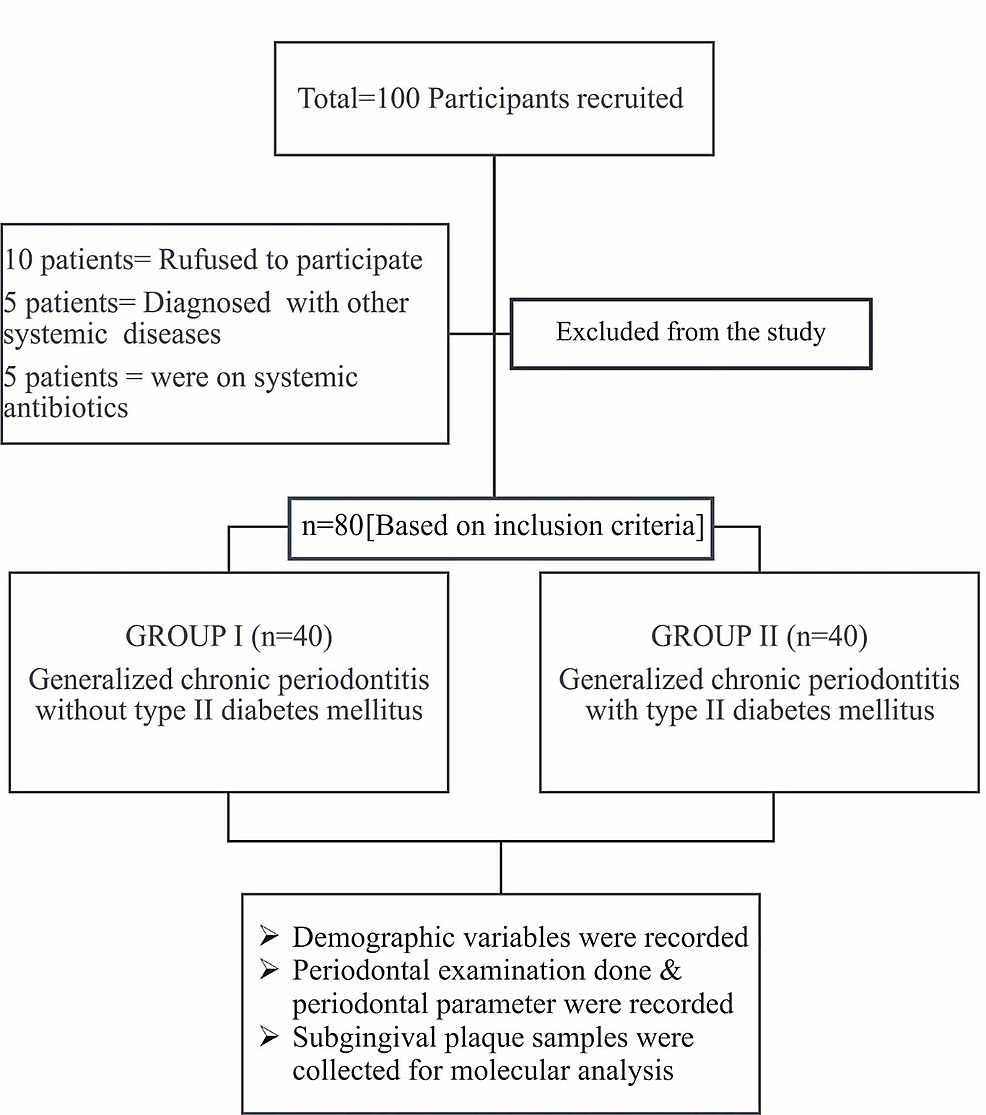 Total=100 Participants recruited

10 patients= Rufused to participate
5 patients= Diagnosed with other systemic diseases
5 patients = were on systemic antibiotics

Excluded from the study

n=80[Based on inclusion criteria]

GROUP I (n=40)
Generalized chronic periodontitis without type II diabetes mellitus

GROUP II (n=40)
Generalized chronic periodontitis with type II diabetes mellitus

➢ Demographic variables were recorded
➢ Periodontal examination done & periodontal parameter were recorded
➢ Subgingival plaque samples were collected for molecular analysis